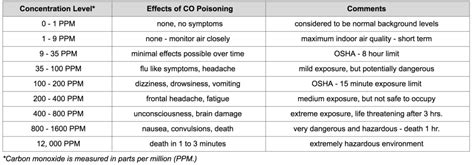 | Concentration Level* | Effects of CO Poisoning | Comments |
|---|---|---|
| 0 - 1 PPM | none, no symptoms | considered to be normal background levels |
| 1 - 9 PPM | none - monitor air closely | maximum indoor air quality - short term |
| 9 - 35 PPM | minimal effects possible over time | OSHA - 8 hour limit |
| 35 - 100 PPM | flu like symptoms, headache | mild exposure, but potentially dangerous |
| 100 - 200 PPM | dizziness, drowsiness, vomiting | OSHA - 15 minute exposure limit |
| 200 - 400 PPM | frontal headache, fatigue | medium exposure, but not safe to occupy |
| 400 - 800 PPM | unconsciousness, brain damage | extreme exposure, life threatening after 3 hrs. |
| 800 - 1600 PPM | nausea, convulsions, death | very dangerous and hazardous - death 1 hr. |
| 12, 000 PPM | death in 1 to 3 minutes | extremely hazardous environment |

*Carbon monoxide is measured in parts per million (PPM.)